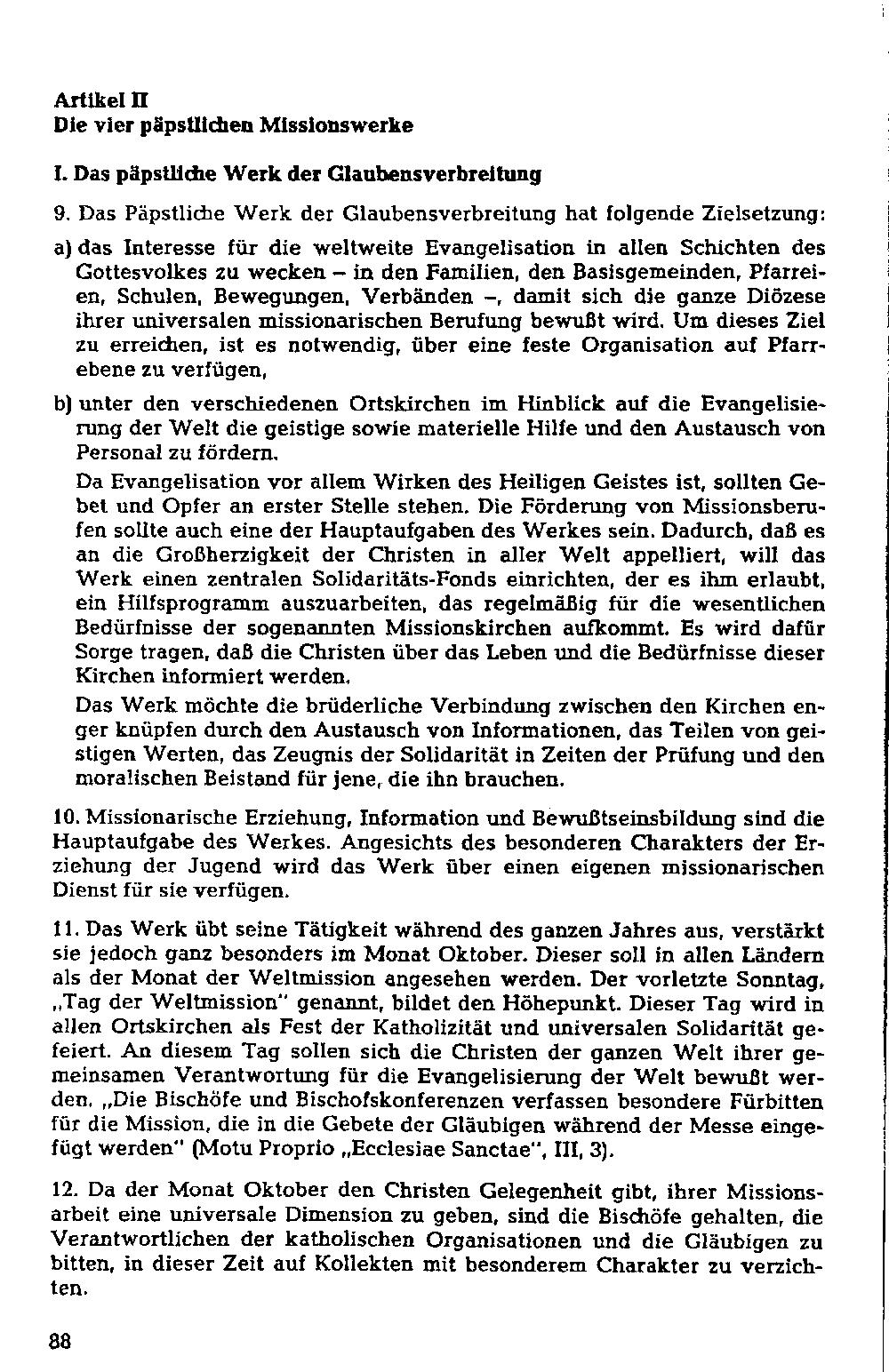 Artikel II
Die vier päpstlichen Missionswerke

I. Das päpstliche Werk der Glaubensverbreitung

9. Das Päpstliche Werk der Glaubensverbreitung hat folgende Zielsetzung:

a) das Interesse für die weltweite Evangelisation in allen Schichten des Gottesvolkes zu wecken – in den Familien, den Basisgemeinden, Pfarreien, Schulen, Bewegungen, Verbänden –, damit sich die ganze Diözese ihrer universalen missionarischen Berufung bewußt wird. Um dieses Ziel zu erreichen, ist es notwendig, über eine feste Organisation auf Pfarrebene zu verfügen,

b) unter den verschiedenen Ortskirchen im Hinblick auf die Evangelisierung der Welt die geistige sowie materielle Hilfe und den Austausch von Personal zu fördern.

Da Evangelisation vor allem Wirken des Heiligen Geistes ist, sollten Gebet und Opfer an erster Stelle stehen. Die Förderung von Missionsberufen sollte auch eine der Hauptaufgaben des Werkes sein. Dadurch, daß es an die Großherzigkeit der Christen in aller Welt appelliert, will das Werk einen zentralen Solidaritäts-Fonds einrichten, der es ihm erlaubt, ein Hilfsprogramm auszuarbeiten, das regelmäßig für die wesentlichen Bedürfnisse der sogenannten Missionskirchen aufkommt. Es wird dafür Sorge tragen, daß die Christen über das Leben und die Bedürfnisse dieser Kirchen informiert werden.

Das Werk möchte die brüderliche Verbindung zwischen den Kirchen enger knüpfen durch den Austausch von Informationen, das Teilen von geistigen Werten, das Zeugnis der Solidarität in Zeiten der Prüfung und den moralischen Beistand für jene, die ihn brauchen.

10. Missionarische Erziehung, Information und Bewußtseinsbildung sind die Hauptaufgabe des Werkes. Angesichts des besonderen Charakters der Erziehung der Jugend wird das Werk über einen eigenen missionarischen Dienst für sie verfügen.

11. Das Werk übt seine Tätigkeit während des ganzen Jahres aus, verstärkt sie jedoch ganz besonders im Monat Oktober. Dieser soll in allen Ländern als der Monat der Weltmission angesehen werden. Der vorletzte Sonntag, „Tag der Weltmission" genannt, bildet den Höhepunkt. Dieser Tag wird in allen Ortskirchen als Fest der Katholizität und universalen Solidarität gefeiert. An diesem Tag sollen sich die Christen der ganzen Welt ihrer gemeinsamen Verantwortung für die Evangelisierung der Welt bewußt werden. „Die Bischöfe und Bischofskonferenzen verfassen besondere Fürbitten für die Mission, die in die Gebete der Gläubigen während der Messe eingefügt werden" (Motu Proprio „Ecclesiae Sanctae", III, 3).

12. Da der Monat Oktober den Christen Gelegenheit gibt, ihrer Missionsarbeit eine universale Dimension zu geben, sind die Bischöfe gehalten, die Verantwortlichen der katholischen Organisationen und die Gläubigen zu bitten, in dieser Zeit auf Kollekten mit besonderem Charakter zu verzichten.

88